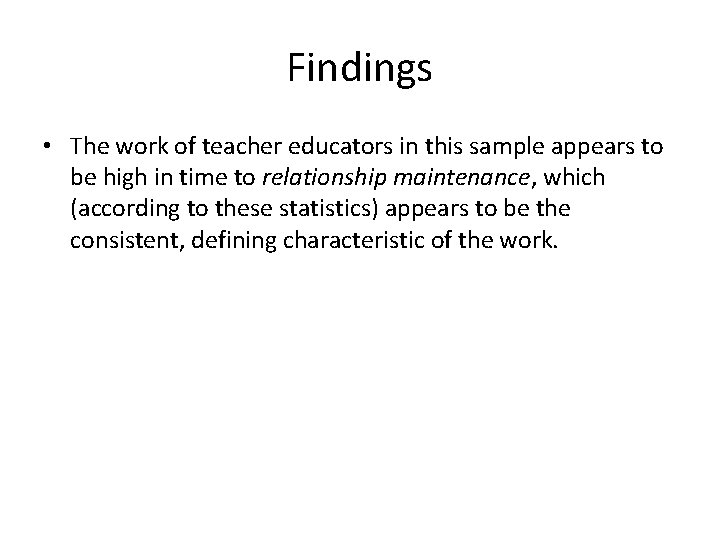 Findings

• The work of teacher educators in this sample appears to be high in time to relationship maintenance, which (according to these statistics) appears to be the consistent, defining characteristic of the work.